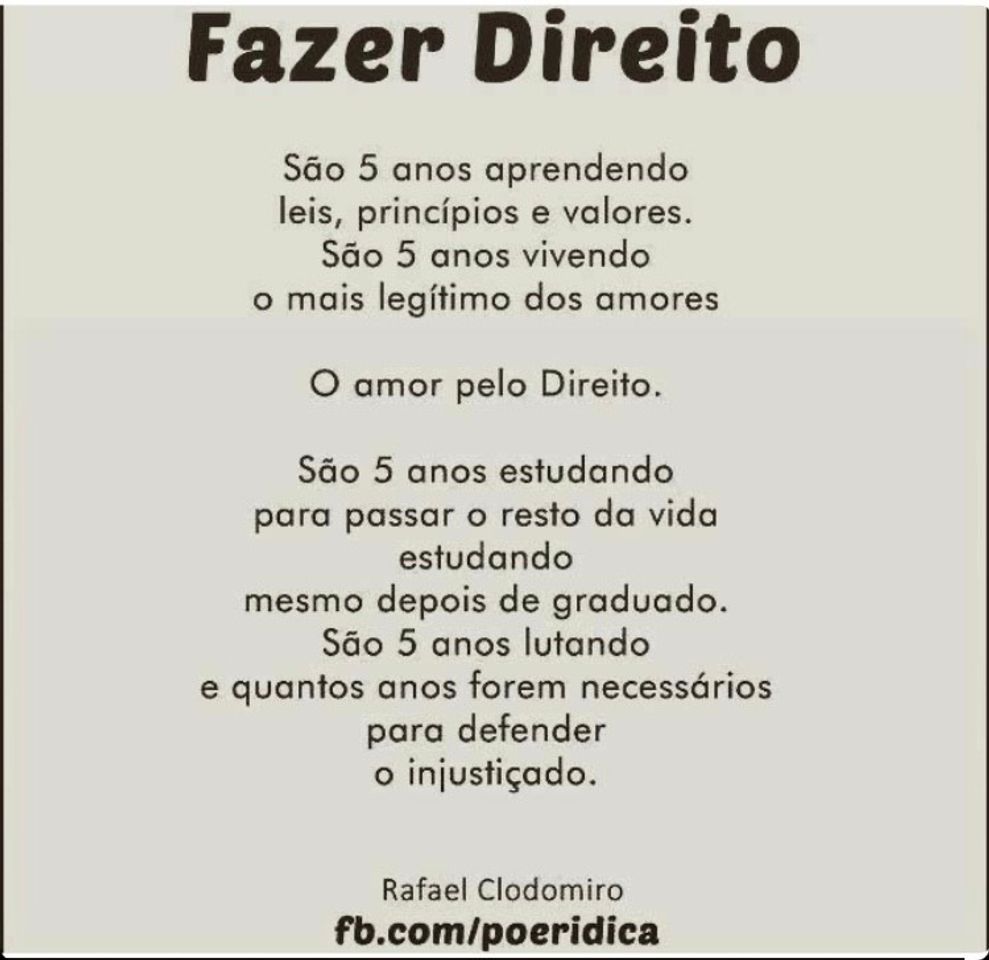 Fazer Direito

São 5 anos aprendendo
leis, princípios e valores.
São 5 anos vivendo
o mais legítimo dos amores

O amor pelo Direito.

São 5 anos estudando
para passar o resto da vida
estudando
mesmo depois de graduado.
São 5 anos lutando
e quantos anos forem necessários
para defender
o injustiçado.

Rafael Clodomiro
fb.com/poeridica